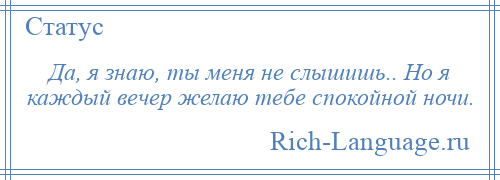 Статус

Да, я знаю, ты меня не слышишь.. Но я каждый вечер желаю тебе спокойной ночи.

Rich-Language.ru